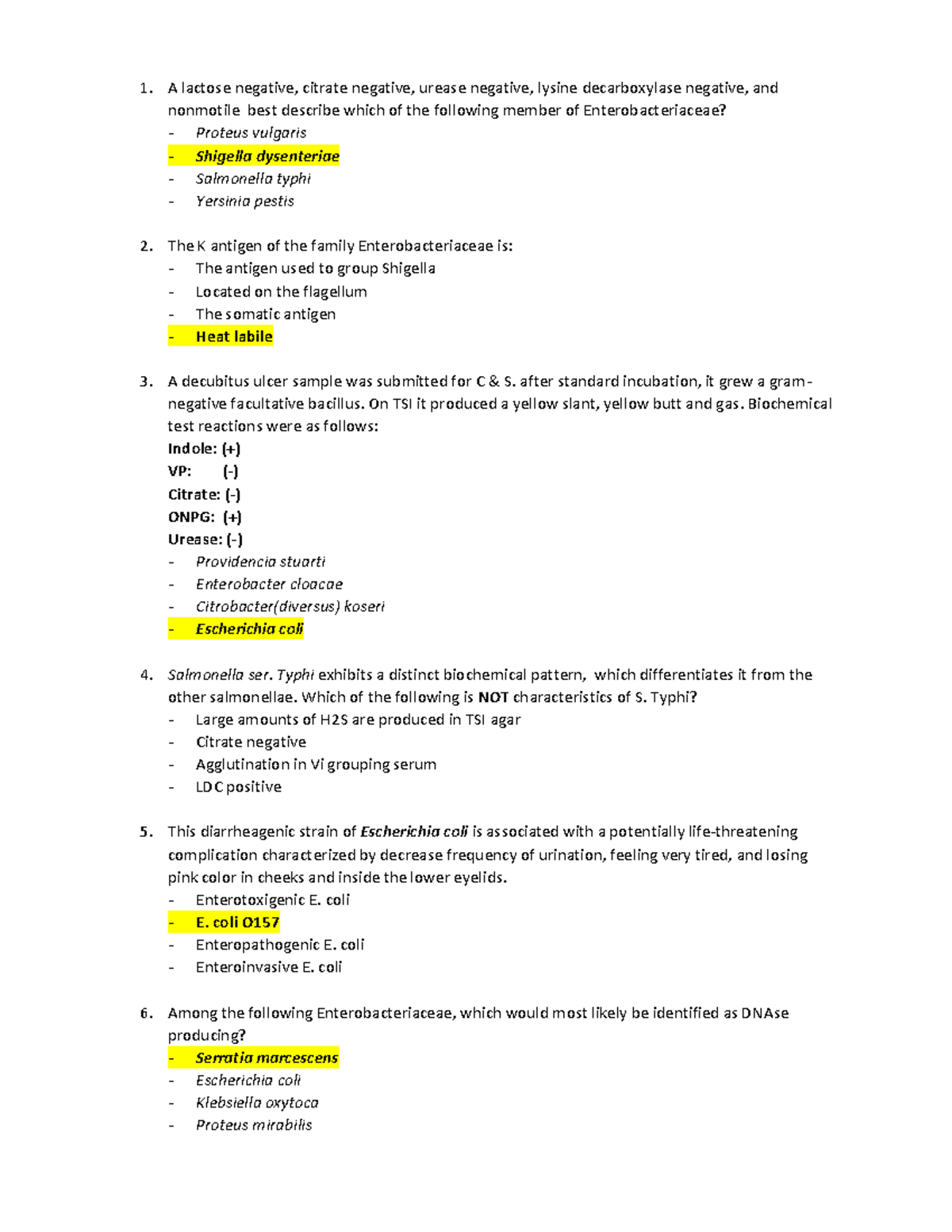 1. A lactose negative, citrate negative, urease negative, lysine decarboxylase negative, and nonmotile best describe which of the following member of Enterobacteriaceae?
- Proteus vulgaris
- Shigella dysenteriae
- Salmonella typhi
- Yersinia pestis

2. The K antigen of the family Enterobacteriaceae is:
- The antigen used to group Shigella
- Located on the flagellum
- The somatic antigen
- Heat labile

3. A decubitus ulcer sample was submitted for C & S. after standard incubation, it grew a gram-negative facultative bacillus. On TSI it produced a yellow slant, yellow butt and gas. Biochemical test reactions were as follows:
Indole: (+)
VP: (-)
Citrate: (-)
ONPG: (+)
Urease: (-)
- Providencia stuarti
- Enterobacter cloacae
- Citrobacter(diversus) koseri
- Escherichia coli

4. Salmonella ser. Typhi exhibits a distinct biochemical pattern, which differentiates it from the other salmonellae. Which of the following is NOT characteristics of S. Typhi?
- Large amounts of H2S are produced in TSI agar
- Citrate negative
- Agglutination in Vi grouping serum
- LDC positive

5. This diarrheagenic strain of Escherichia coli is associated with a potentially life-threatening complication characterized by decrease frequency of urination, feeling very tired, and losing pink color in cheeks and inside the lower eyelids.
- Enterotoxigenic E. coli
- E. coli O157
- Enteropathogenic E. coli
- Enteroinvasive E. coli

6. Among the following Enterobacteriaceae, which would most likely be identified as DNAse producing?
- Serratia marcescens
- Escherichia coli
- Klebsiella oxytoca
- Proteus mirabilis